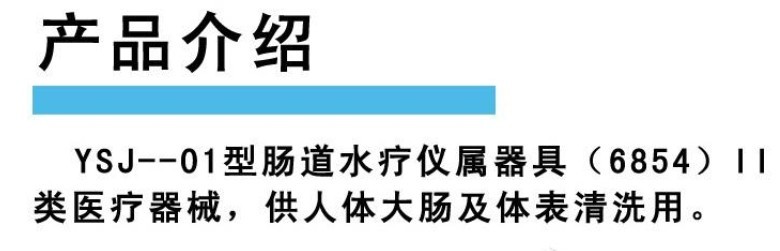 产品介绍

YSJ--01型肠道水疗仪属器具（6854）II类医疗器械，供人体大肠及体表清洗用。